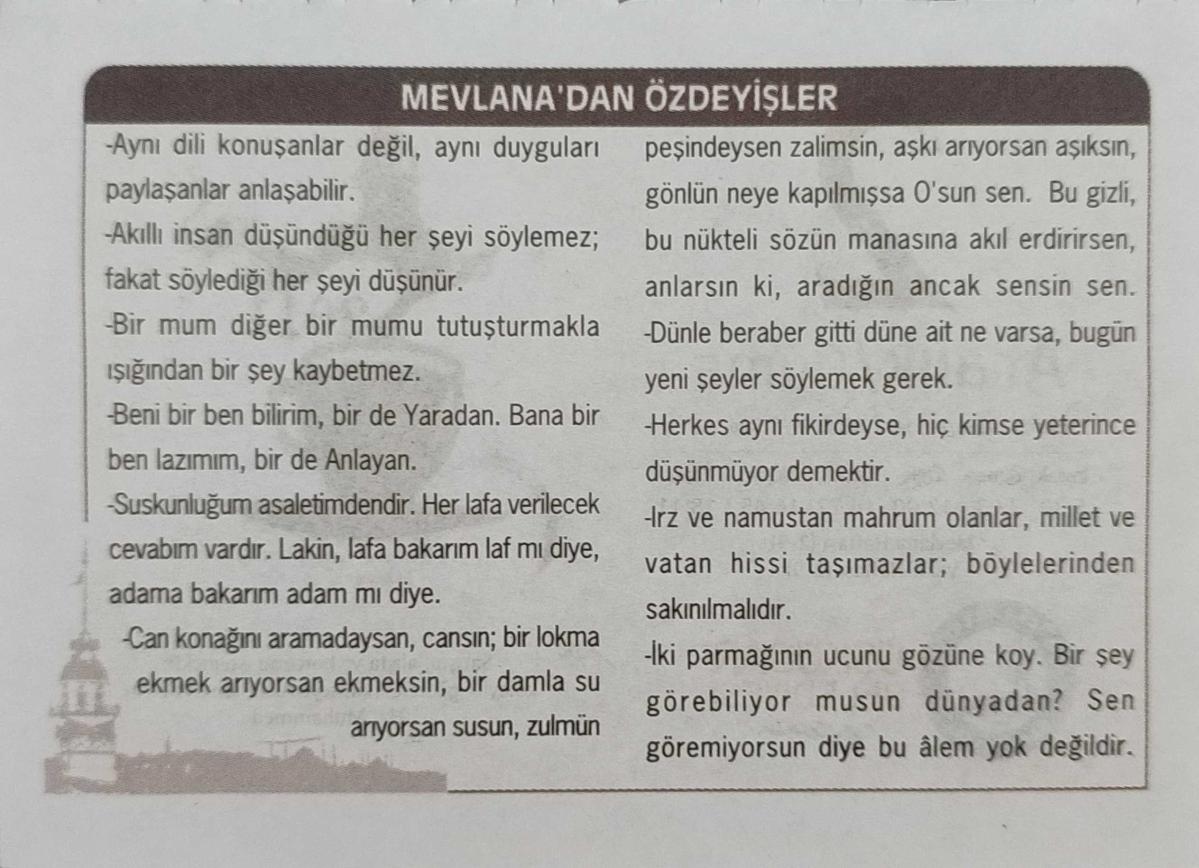 MEVLANA'DAN ÖZDEYİŞLER

-Aynı dili konuşanlar değil, aynı duyguları paylaşanlar anlaşabilir.

-Akıllı insan düşündüğü her şeyi söylemez; fakat söylediği her şeyi düşünür.

-Bir mum diğer bir mumu tutuşturmakla ışığından bir şey kaybetmez.

-Beni bir ben bilirim, bir de Yaradan. Bana bir ben lazımım, bir de Anlayan.

-Suskunluğum asaletimdendir. Her lafa verilecek cevabım vardır. Lakin, lafa bakarım laf mı diye, adama bakarım adam mı diye.

-Can konağını aramadaysan, cansın; bir lokma ekmek arıyorsan ekmeksin, bir damla su arıyorsan susun, zulmün peşindeysen zalimsin, aşkı arıyorsan aşıksın, gönlün neye kapılmışsa O'sun sen. Bu gizli, bu nükteli sözün manasına akıl erdirirsen, anlarsın ki, aradığın ancak sensin sen.

-Dünle beraber gitti düne ait ne varsa, bugün yeni şeyler söylemek gerek.

-Herkes aynı fikirdeyse, hiç kimse yeterince düşünmüyor demektir.

-Irz ve namustan mahrum olanlar, millet ve vatan hissi taşımazlar; böylelerinden sakınılmalıdır.

-İki parmağının ucunu gözüne koy. Bir şey görebiliyor musun dünyadan? Sen göremiyorsun diye bu âlem yok değildir.